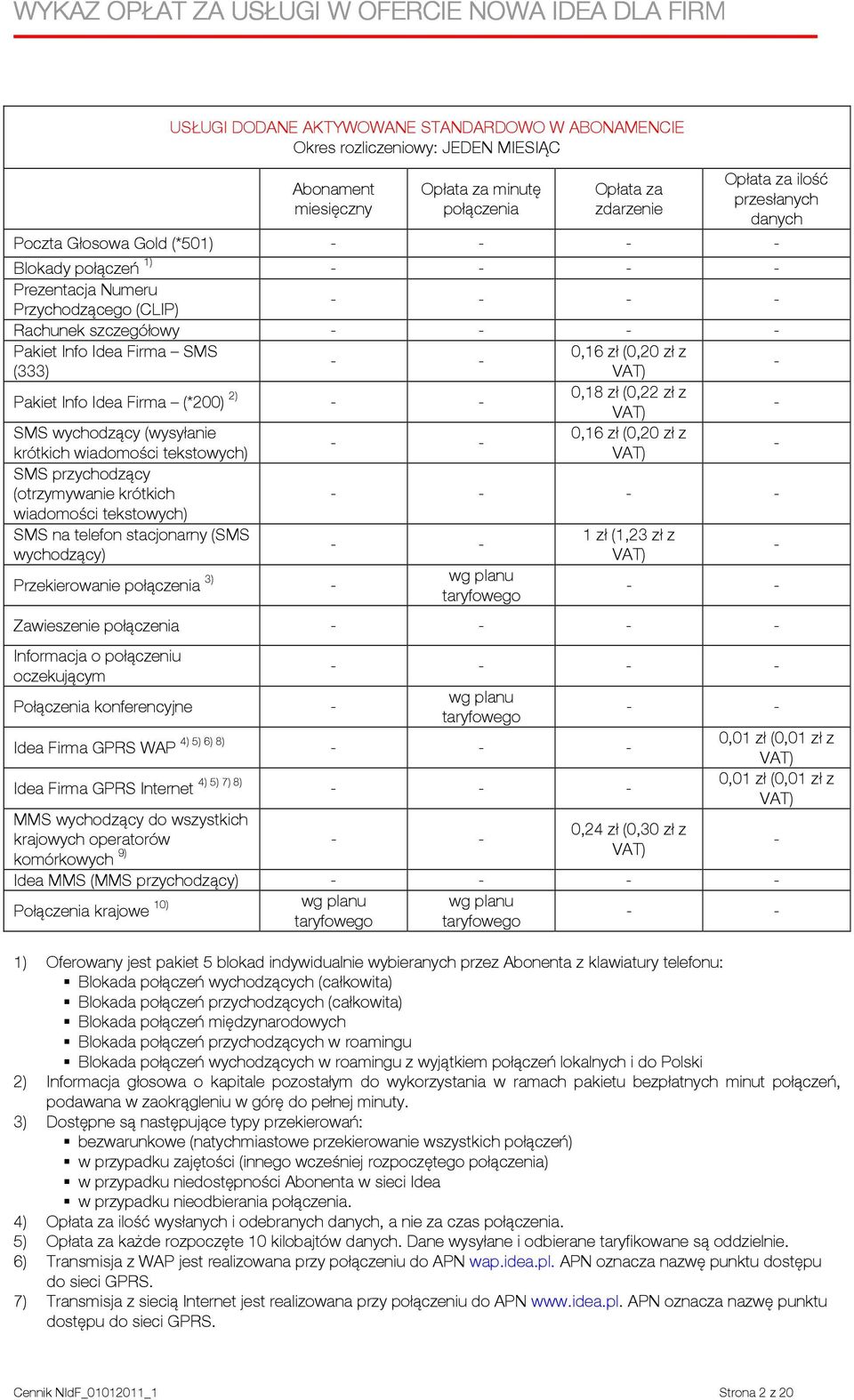 WYKAZ OPŁAT ZA USŁUGI W OFERCIE NOWA IDEA DLA FIRM

USŁUGI DODANE AKTYWOWANE STANDARDOWO W ABONAMENCIE
Okres rozliczeniowy: JEDEN MIESIĄC

| | Abonament miesięczny | Opłata za minutę połączenia | Opłata za zdarzenie | Opłata za ilość przesłanych danych |
|---|---|---|---|---|
| Poczta Głosowa Gold (*501) | - | - | - | - |
| Blokady połączeń $^{1)}$ | - | - | - | - |
| Prezentacja Numeru Przychodzącego (CLIP) | - | - | - | - |
| Rachunek szczegółowy | - | - | - | - |
| Pakiet Info Idea Firma – SMS (333) | - | - | 0,16 zł (0,20 zł z VAT) | - |
| Pakiet Info Idea Firma – (*200) $^{2)}$ | - | - | 0,18 zł (0,22 zł z VAT) | - |
| SMS wychodzący (wysyłanie krótkich wiadomości tekstowych) | - | - | 0,16 zł (0,20 zł z VAT) | - |
| SMS przychodzący (otrzymywanie krótkich wiadomości tekstowych) | - | - | - | - |
| SMS na telefon stacjonarny (SMS wychodzący) | - | - | 1 zł (1,23 zł z VAT) | - |
| Przekierowanie połączenia $^{3)}$ | - | wg planu taryfowego | - | - |
| Zawieszenie połączenia | - | - | - | - |
| Informacja o połączeniu oczekującym | - | - | - | - |
| Połączenia konferencyjne | - | wg planu taryfowego | - | - |
| Idea Firma GPRS WAP $^{4) 5) 6) 8)}$ | - | - | - | 0,01 zł (0,01 zł z VAT) |
| Idea Firma GPRS Internet $^{4) 5) 7) 8)}$ | - | - | - | 0,01 zł (0,01 zł z VAT) |
| MMS wychodzący do wszystkich krajowych operatorów komórkowych $^{9)}$ | - | - | 0,24 zł (0,30 zł z VAT) | - |
| Idea MMS (MMS przychodzący) | - | - | - | - |
| Połączenia krajowe $^{10)}$ | wg planu taryfowego | wg planu taryfowego | - | - |

1) Oferowany jest pakiet 5 blokad indywidualnie wybieranych przez Abonenta z klawiatury telefonu:
▪ Blokada połączeń wychodzących (całkowita)
▪ Blokada połączeń przychodzących (całkowita)
▪ Blokada połączeń międzynarodowych
▪ Blokada połączeń przychodzących w roamingu
▪ Blokada połączeń wychodzących w roamingu z wyjątkiem połączeń lokalnych i do Polski
2) Informacja głosowa o kapitale pozostałym do wykorzystania w ramach pakietu bezpłatnych minut połączeń, podawana w zaokrągleniu w górę do pełnej minuty.
3) Dostępne są następujące typy przekierowań:
▪ bezwarunkowe (natychmiastowe przekierowanie wszystkich połączeń)
▪ w przypadku zajętości (innego wcześniej rozpoczętego połączenia)
▪ w przypadku niedostępności Abonenta w sieci Idea
▪ w przypadku nieodbierania połączenia.
4) Opłata za ilość wysłanych i odebranych danych, a nie za czas połączenia.
5) Opłata za każde rozpoczęte 10 kilobajtów danych. Dane wysyłane i odbierane taryfikowane są oddzielnie.
6) Transmisja z WAP jest realizowana przy połączeniu do APN wap.idea.pl. APN oznacza nazwę punktu dostępu do sieci GPRS.
7) Transmisja z siecią Internet jest realizowana przy połączeniu do APN www.idea.pl. APN oznacza nazwę punktu dostępu do sieci GPRS.

Cennik NIdF_01012011_1 Strona 2 z 20